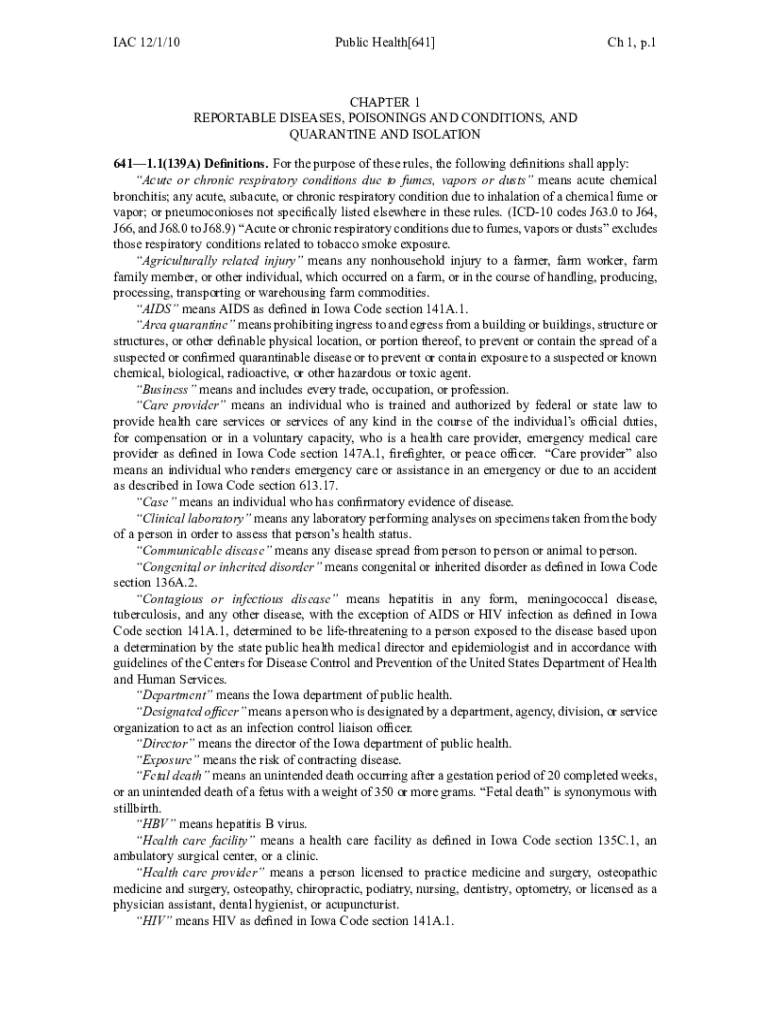 IAC 12/1/10 Public Health[641] Ch 1, p.1

CHAPTER 1
REPORTABLE DISEASES, POISONINGS AND CONDITIONS, AND QUARANTINE AND ISOLATION

641—1.1(139A) Definitions. For the purpose of these rules, the following definitions shall apply:

"Acute or chronic respiratory conditions due to fumes, vapors or dusts" means acute chemical bronchitis; any acute, subacute, or chronic respiratory condition due to inhalation of a chemical fume or vapor; or pneumoconioses not specifically listed elsewhere in these rules. (ICD-10 codes J63.0 to J64, J66, and J68.0 to J68.9) "Acute or chronic respiratory conditions due to fumes, vapors or dusts" excludes those respiratory conditions related to tobacco smoke exposure.

"Agriculturally related injury" means any nonhousehold injury to a farmer, farm worker, farm family member, or other individual, which occurred on a farm, or in the course of handling, producing, processing, transporting or warehousing farm commodities.

"AIDS" means AIDS as defined in Iowa Code section 141A.1.

"Area quarantine" means prohibiting ingress to and egress from a building or buildings, structure or structures, or other definable physical location, or portion thereof, to prevent or contain the spread of a suspected or confirmed quarantinable disease or to prevent or contain exposure to a suspected or known chemical, biological, radioactive, or other hazardous or toxic agent.

"Business" means and includes every trade, occupation, or profession.

"Care provider" means an individual who is trained and authorized by federal or state law to provide health care services or services of any kind in the course of the individual's official duties, for compensation or in a voluntary capacity, who is a health care provider, emergency medical care provider as defined in Iowa Code section 147A.1, firefighter, or peace officer. "Care provider" also means an individual who renders emergency care or assistance in an emergency or due to an accident as described in Iowa Code section 613.17.

"Case" means an individual who has confirmatory evidence of disease.

"Clinical laboratory" means any laboratory performing analyses on specimens taken from the body of a person in order to assess that person's health status.

"Communicable disease" means any disease spread from person to person or animal to person.

"Congenital or inherited disorder" means congenital or inherited disorder as defined in Iowa Code section 136A.2.

"Contagious or infectious disease" means hepatitis in any form, meningococcal disease, tuberculosis, and any other disease, with the exception of AIDS or HIV infection as defined in Iowa Code section 141A.1, determined to be life-threatening to a person exposed to the disease based upon a determination by the state public health medical director and epidemiologist and in accordance with guidelines of the Centers for Disease Control and Prevention of the United States Department of Health and Human Services.

"Department" means the Iowa department of public health.

"Designated officer" means a person who is designated by a department, agency, division, or service organization to act as an infection control liaison officer.

"Director" means the director of the Iowa department of public health.

"Exposure" means the risk of contracting disease.

"Fetal death" means an unintended death occurring after a gestation period of 20 completed weeks, or an unintended death of a fetus with a weight of 350 or more grams. "Fetal death" is synonymous with stillbirth.

"HBV" means hepatitis B virus.

"Health care facility" means a health care facility as defined in Iowa Code section 135C.1, an ambulatory surgical center, or a clinic.

"Health care provider" means a person licensed to practice medicine and surgery, osteopathic medicine and surgery, osteopathy, chiropractic, podiatry, nursing, dentistry, optometry, or licensed as a physician assistant, dental hygienist, or acupuncturist.

"HIV" means HIV as defined in Iowa Code section 141A.1.